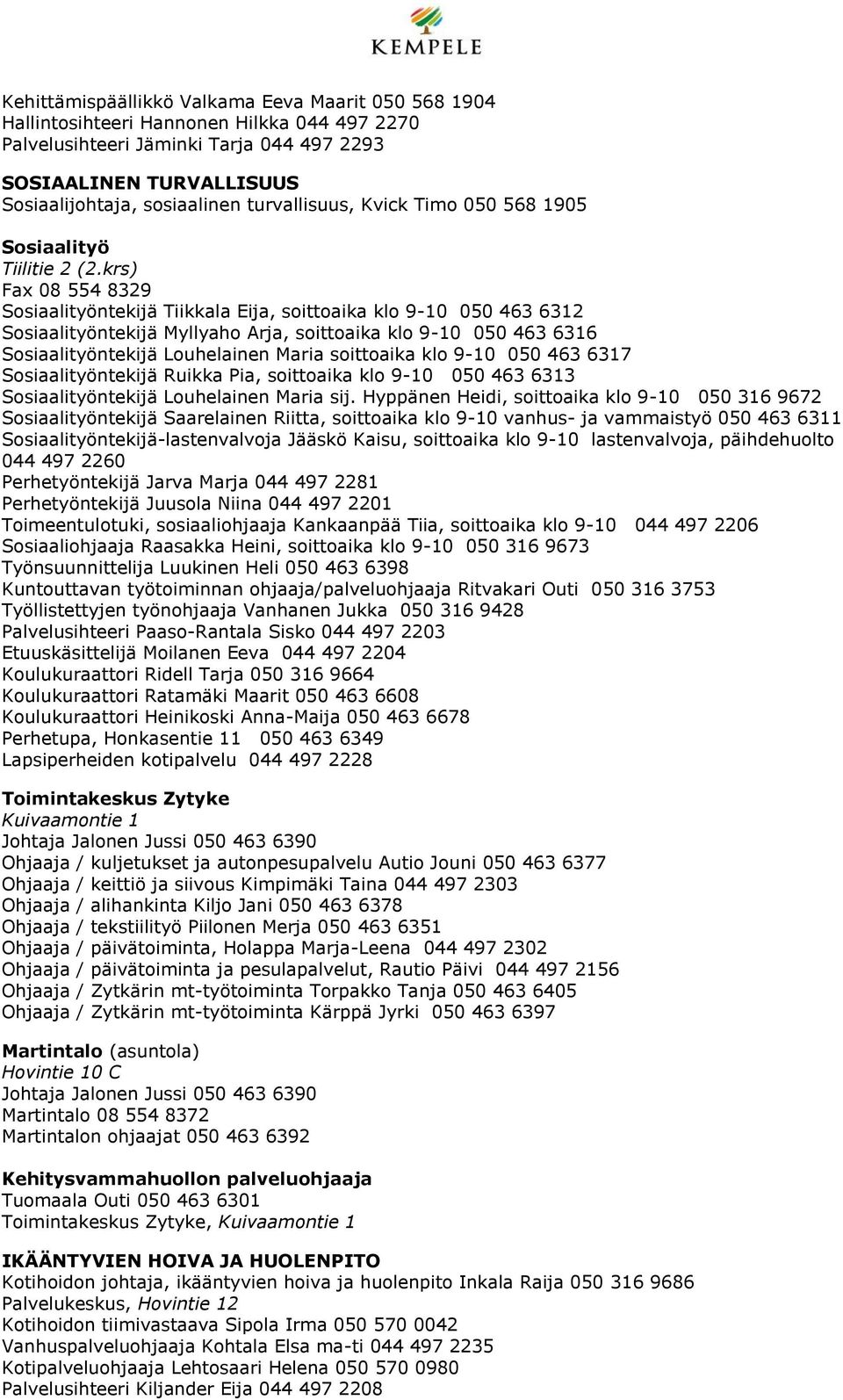 KEMPELE

Kehittämispäällikkö Valkama Eeva Maarit 050 568 1904
Hallintosihteeri Hannonen Hilkka 044 497 2270
Palvelusihteeri Jäminki Tarja 044 497 2293

SOSIAALINEN TURVALLISUUS
Sosiaalijohtaja, sosiaalinen turvallisuus, Kvick Timo 050 568 1905

Sosiaalityö
Tiilitie 2 (2.krs)
Fax 08 554 8329
Sosiaalityöntekijä Tiikkala Eija, soittoaika klo 9-10 050 463 6312
Sosiaalityöntekijä Myllyaho Arja, soittoaika klo 9-10 050 463 6316
Sosiaalityöntekijä Louhelainen Maria soittoaika klo 9-10 050 463 6317
Sosiaalityöntekijä Ruikka Pia, soittoaika klo 9-10 050 463 6313
Sosiaalityöntekijä Louhelainen Maria sij. Hyppänen Heidi, soittoaika klo 9-10 050 316 9672
Sosiaalityöntekijä Saarelainen Riitta, soittoaika klo 9-10 vanhus- ja vammaistyö 050 463 6311
Sosiaalityöntekijä-lastenvalvoja Jääskö Kaisu, soittoaika klo 9-10 lastenvalvoja, päihdehuolto 044 497 2260
Perhetyöntekijä Jarva Marja 044 497 2281
Perhetyöntekijä Juusola Niina 044 497 2201
Toimeentulotuki, sosiaaliohjaaja Kankaanpää Tiia, soittoaika klo 9-10 044 497 2206
Sosiaaliohjaaja Raasakka Heini, soittoaika klo 9-10 050 316 9673
Työnsuunnittelija Luukinen Heli 050 463 6398
Kuntouttavan työtoiminnan ohjaaja/palveluohjaaja Ritvakari Outi 050 316 3753
Työllistettyjen työnohjaaja Vanhanen Jukka 050 316 9428
Palvelusihteeri Paaso-Rantala Sisko 044 497 2203
Etuuskäsittelijä Moilanen Eeva 044 497 2204
Koulukuraattori Ridell Tarja 050 316 9664
Koulukuraattori Ratamäki Maarit 050 463 6608
Koulukuraattori Heinikoski Anna-Maija 050 463 6678
Perhetupa, Honkasentie 11 050 463 6349
Lapsiperheiden kotipalvelu 044 497 2228

Toimintakeskus Zytyke
Kuivaamontie 1
Johtaja Jalonen Jussi 050 463 6390
Ohjaaja / kuljetukset ja autonpesupalvelu Autio Jouni 050 463 6377
Ohjaaja / keittiö ja siivous Kimpimäki Taina 044 497 2303
Ohjaaja / alihankinta Kiljo Jani 050 463 6378
Ohjaaja / tekstiilityö Piilonen Merja 050 463 6351
Ohjaaja / päivätoiminta, Holappa Marja-Leena 044 497 2302
Ohjaaja / päivätoiminta ja pesulapalvelut, Rautio Päivi 044 497 2156
Ohjaaja / Zytkärin mt-työtoiminta Torpakko Tanja 050 463 6405
Ohjaaja / Zytkärin mt-työtoiminta Kärppä Jyrki 050 463 6397

Martintalo (asuntola)
Hovintie 10 C
Johtaja Jalonen Jussi 050 463 6390
Martintalo 08 554 8372
Martintalon ohjaajat 050 463 6392

Kehitysvammahuollon palveluohjaaja
Tuomaala Outi 050 463 6301
Toimintakeskus Zytyke, Kuivaamontie 1

IKÄÄNTYVIEN HOIVA JA HUOLENPITO
Kotihoidon johtaja, ikääntyvien hoiva ja huolenpito Inkala Raija 050 316 9686
Palvelukeskus, Hovintie 12
Kotihoidon tiimivastaava Sipola Irma 050 570 0042
Vanhuspalveluohjaaja Kohtala Elsa ma-ti 044 497 2235
Kotipalveluohjaaja Lehtosaari Helena 050 570 0980
Palvelusihteeri Kiljander Eija 044 497 2208